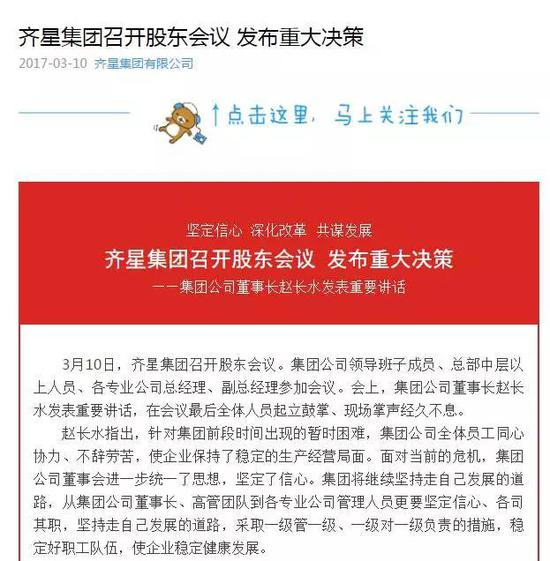 齐星集团召开股东会议 发布重大决策

2017-03-10 齐星集团有限公司

↑点击这里，马上关注我们

坚定信心 深化改革 共谋发展

齐星集团召开股东会议 发布重大决策

——集团公司董事长赵长水发表重要讲话

3月10日，齐星集团召开股东会议。集团公司领导班子成员、总部中层以上人员、各专业公司总经理、副总经理参加会议。会上，集团公司董事长赵长水发表重要讲话，在会议最后全体人员起立鼓掌、现场掌声经久不息。

赵长水指出，针对集团前段时间出现的暂时困难，集团公司全体员工同心协力、不辞劳苦，使企业保持了稳定的生产经营局面。面对当前的危机，集团公司董事会进一步统一了思想，坚定了信心。集团将继续坚持走自己发展的道路，从集团公司董事长、高管团队到各专业公司管理人员更要坚定信心、各司其职，坚持走自己发展的道路，采取一级管一级、一级对一级负责的措施，稳定好职工队伍，使企业稳定健康发展。